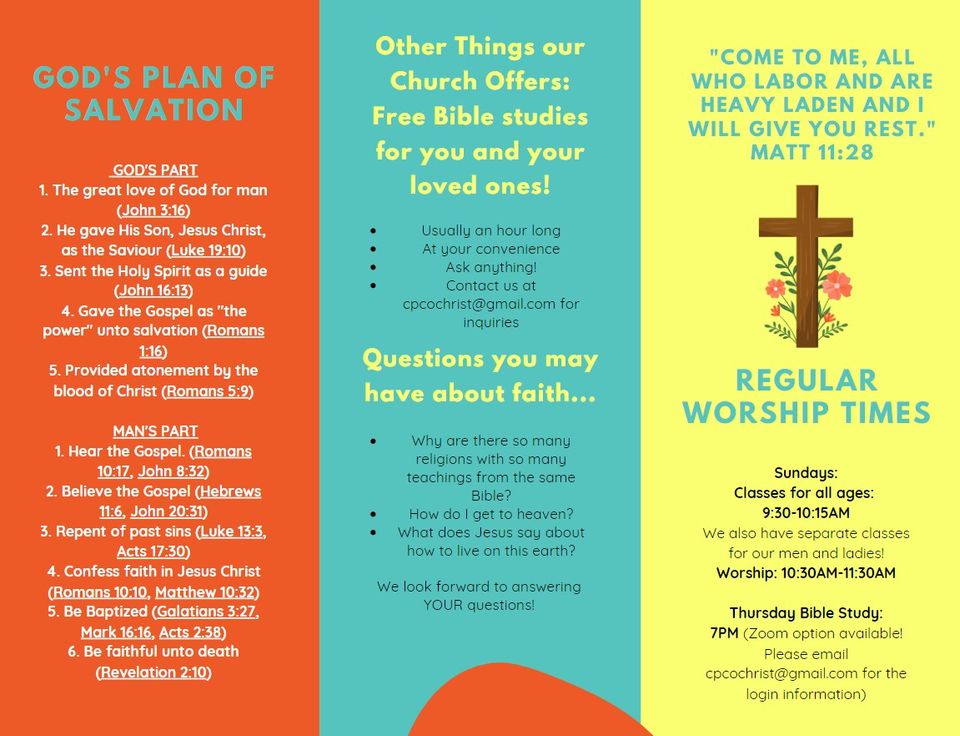 GOD'S PLAN OF SALVATION

GOD'S PART
1. The great love of God for man (John 3:16)
2. He gave His Son, Jesus Christ, as the Saviour (Luke 19:10)
3. Sent the Holy Spirit as a guide (John 16:13)
4. Gave the Gospel as "the power" unto salvation (Romans 1:16)
5. Provided atonement by the blood of Christ (Romans 5:9)

MAN'S PART
1. Hear the Gospel. (Romans 10:17, John 8:32)
2. Believe the Gospel (Hebrews 11:6, John 20:31)
3. Repent of past sins (Luke 13:3, Acts 17:30)
4. Confess faith in Jesus Christ (Romans 10:10, Matthew 10:32)
5. Be Baptized (Galatians 3:27, Mark 16:16, Acts 2:38)
6. Be faithful unto death (Revelation 2:10)

Other Things our Church Offers: Free Bible studies for you and your loved ones!

- Usually an hour long
- At your convenience
- Ask anything!
- Contact us at cpcochrist@gmail.com for inquiries

Questions you may have about faith...

- Why are there so many religions with so many teachings from the same Bible?
- How do I get to heaven?
- What does Jesus say about how to live on this earth?

We look forward to answering YOUR questions!

"COME TO ME, ALL WHO LABOR AND ARE HEAVY LADEN AND I WILL GIVE YOU REST." MATT 11:28

REGULAR WORSHIP TIMES

Sundays:
Classes for all ages:
9:30-10:15AM
We also have separate classes for our men and ladies!
Worship: 10:30AM-11:30AM

Thursday Bible Study:
7PM (Zoom option available! Please email cpcochrist@gmail.com for the login information)